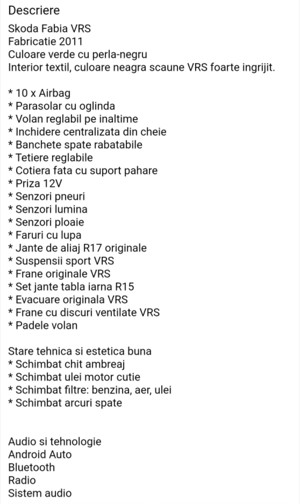 Descriere

Skoda Fabia VRS
Fabricatie 2011
Culoare verde cu perla-negru
Interior textil, culoare neagra scaune VRS foarte ingrijit.

* 10 x Airbag
* Parasolar cu oglinda
* Volan reglabil pe inaltime
* Inchidere centralizata din cheie
* Banchete spate rabatabile
* Tetiere reglabile
* Cotiera fata cu suport pahare
* Priza 12V
* Senzori pneuri
* Senzori lumina
* Senzori ploaie
* Faruri cu lupa
* Jante de aliaj R17 originale
* Suspensii sport VRS
* Frane originale VRS
* Set jante tabla iarna R15
* Evacuare originala VRS
* Frane cu discuri ventilate VRS
* Padele volan

Stare tehnica si estetica buna
* Schimbat chit ambreaj
* Schimbat ulei motor cutie
* Schimbat filtre: benzina, aer, ulei
* Schimbat arcuri spate

Audio si tehnologie
Android Auto
Bluetooth
Radio
Sistem audio